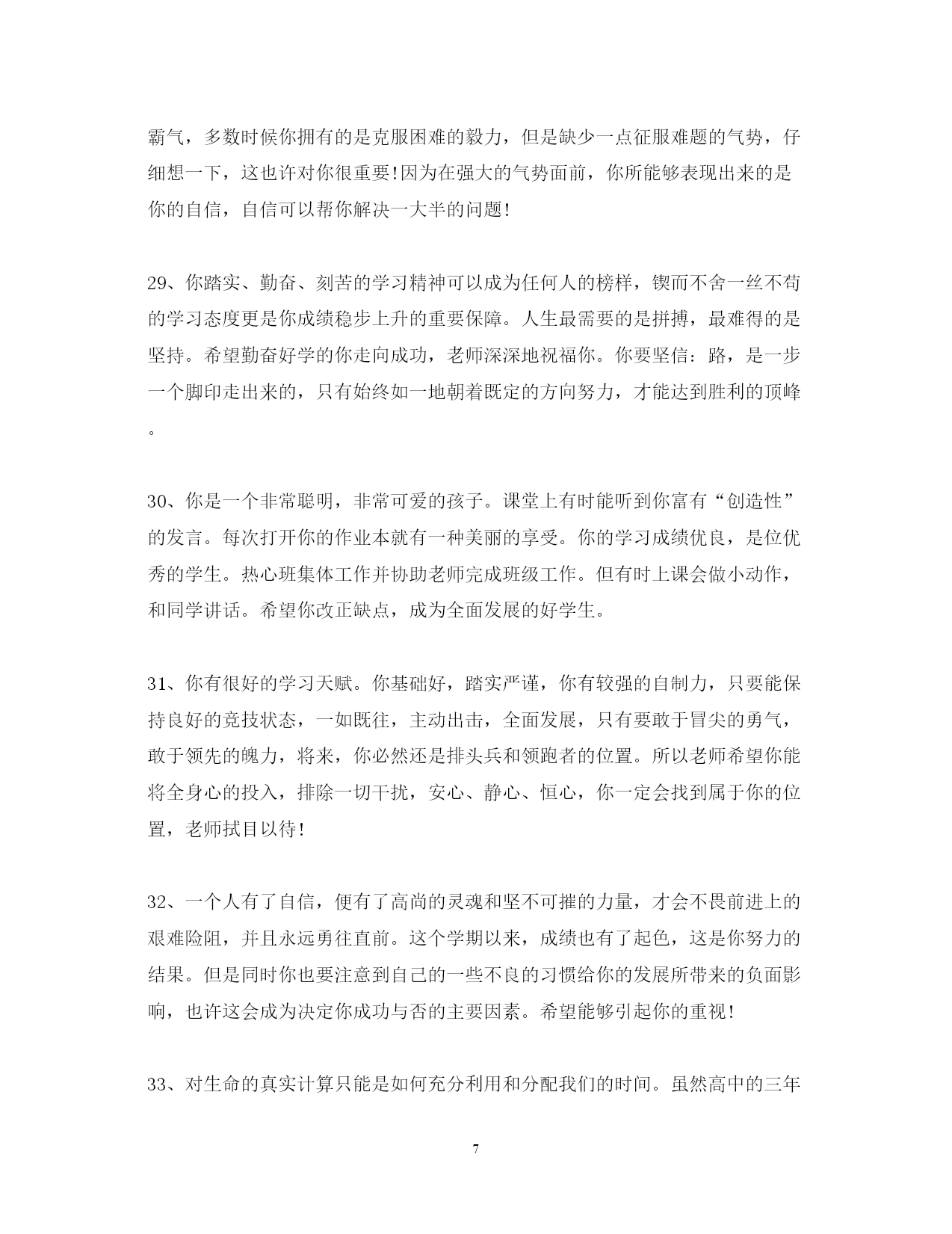 霸气，多数时候你拥有的是克服困难的毅力，但是缺少一点征服难题的气势，仔细想一下，这也许对你很重要!因为在强大的气势面前，你所能够表现出来的是你的自信，自信可以帮你解决一大半的问题!

29、你踏实、勤奋、刻苦的学习精神可以成为任何人的榜样，锲而不舍一丝不苟的学习态度更是你成绩稳步上升的重要保障。人生最需要的是拼搏，最难得的是坚持。希望勤奋好学的你走向成功，老师深深地祝福你。你要坚信：路，是一步一个脚印走出来的，只有始终如一地朝着既定的方向努力，才能达到胜利的顶峰。

30、你是一个非常聪明，非常可爱的孩子。课堂上有时能听到你富有“创造性”的发言。每次打开你的作业本就有一种美丽的享受。你的学习成绩优良，是位优秀的学生。热心班集体工作并协助老师完成班级工作。但有时上课会做小动作，和同学讲话。希望你改正缺点，成为全面发展的好学生。

31、你有很好的学习天赋。你基础好，踏实严谨，你有较强的自制力，只要能保持良好的竞技状态，一如既往，主动出击，全面发展，只有要敢于冒尖的勇气，敢于领先的魄力，将来，你必然还是排头兵和领跑者的位置。所以老师希望你能将全身心的投入，排除一切干扰，安心、静心、恒心，你一定会找到属于你的位置，老师拭目以待!

32、一个人有了自信，便有了高尚的灵魂和坚不可摧的力量，才会不畏前进上的艰难险阻，并且永远勇往直前。这个学期以来，成绩也有了起色，这是你努力的结果。但是同时你也要注意到自己的一些不良的习惯给你的发展所带来的负面影响，也许这会成为决定你成功与否的主要因素。希望能够引起你的重视!

33、对生命的真实计算只能是如何充分利用和分配我们的时间。虽然高中的三年

7